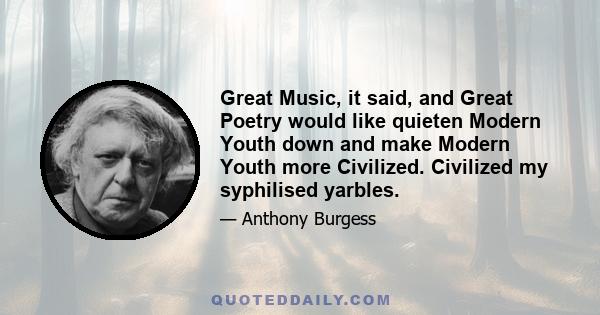 Great Music, it said, and Great Poetry would like quieten Modern Youth down and make Modern Youth more Civilized. Civilized my syphilised yarbles.

— Anthony Burgess

QUOTEDDAILY.COM